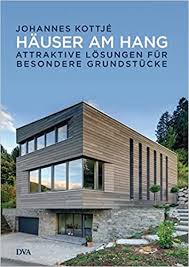 JOHANNES KOTTJÉ
HÄUSER AM HANG
ATTRAKTIVE LÖSUNGEN FÜR BESONDERE GRUNDSTÜCKE

DVA